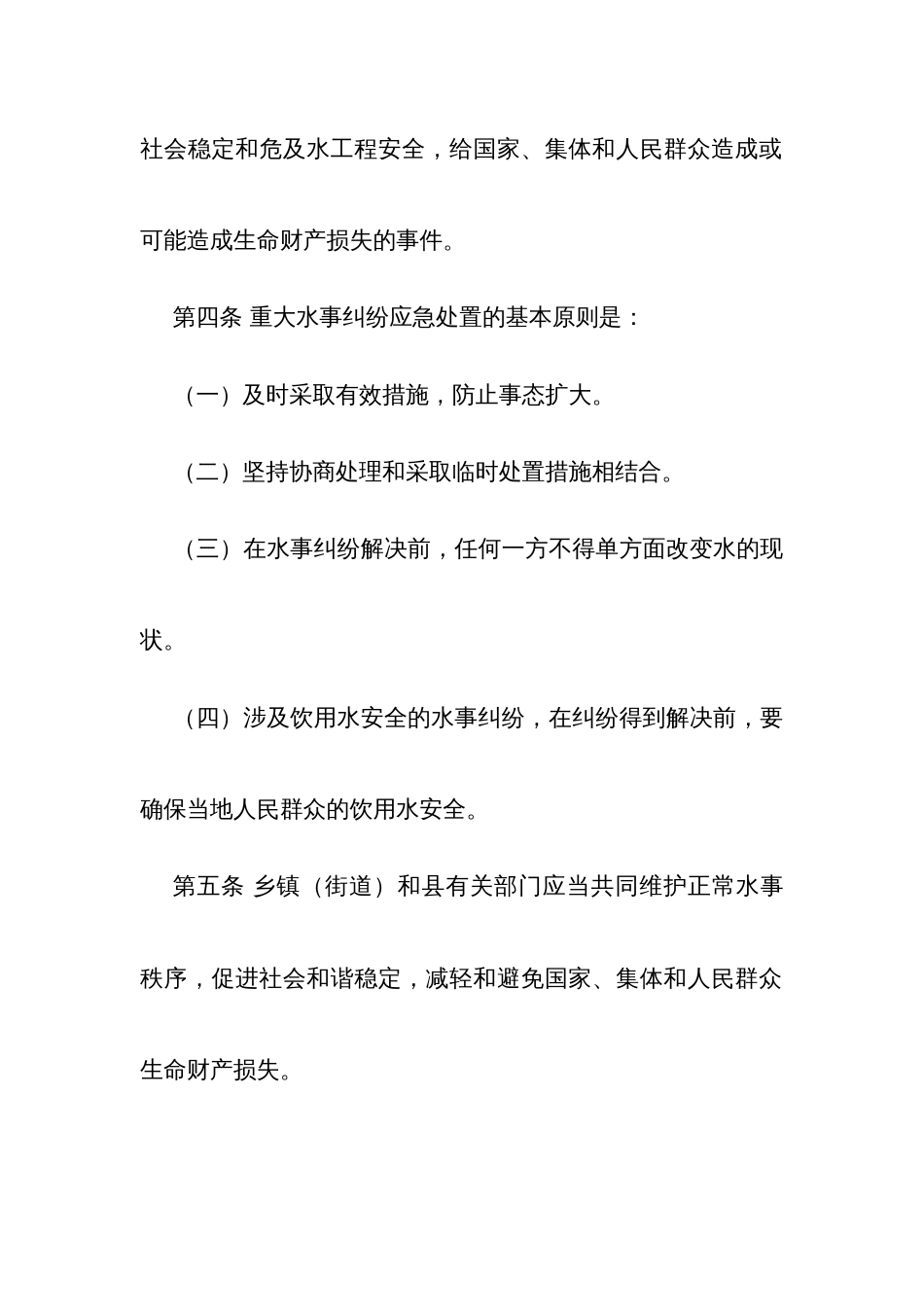 社会稳定和危及水工程安全，给国家、集体和人民群众造成或可能造成生命财产损失的事件。

第四条 重大水事纠纷应急处置的基本原则是：

（一）及时采取有效措施，防止事态扩大。

（二）坚持协商处理和采取临时处置措施相结合。

（三）在水事纠纷解决前，任何一方不得单方面改变水的现状。

（四）涉及饮用水安全的水事纠纷，在纠纷得到解决前，要确保当地人民群众的饮用水安全。

第五条 乡镇（街道）和县有关部门应当共同维护正常水事秩序，促进社会和谐稳定，减轻和避免国家、集体和人民群众生命财产损失。